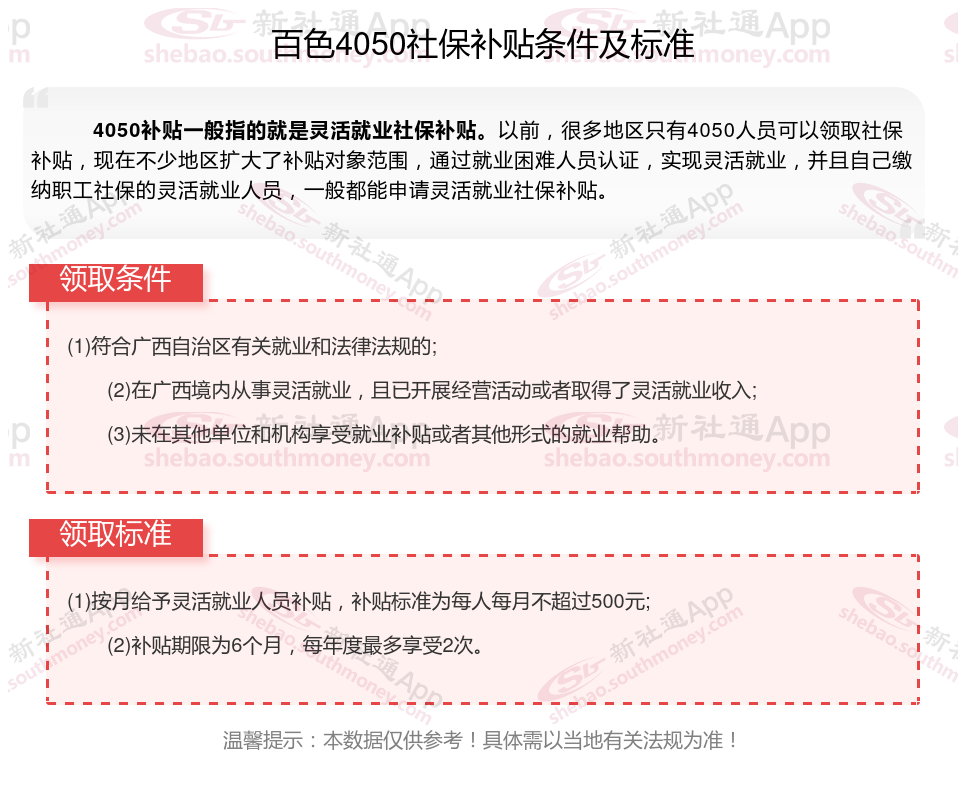 百色4050社保补贴条件及标准

4050补贴一般指的就是灵活就业社保补贴。以前，很多地区只有4050人员可以领取社保补贴，现在不少地区扩大了补贴对象范围，通过就业困难人员认证，实现灵活就业，并且自己缴纳职工社保的灵活就业人员，一般都能申请灵活就业社保补贴。

领取条件

(1)符合广西自治区有关就业和法律法规的;

(2)在广西境内从事灵活就业，且已开展经营活动或者取得了灵活就业收入;

(3)未在其他单位和机构享受就业补贴或者其他形式的就业帮助。

领取标准

(1)按月给予灵活就业人员补贴，补贴标准为每人每月不超过500元;

(2)补贴期限为6个月，每年度最多享受2次。

温馨提示：本数据仅供参考！具体需以当地有关法规为准！

新社通App
shebao.southmoney.com